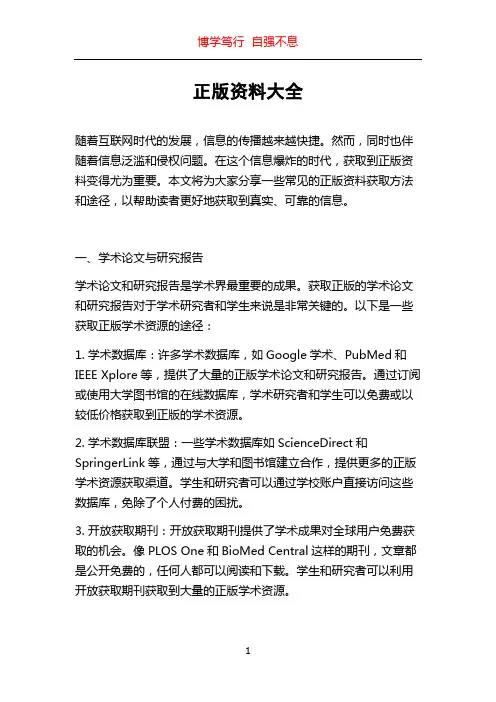 博学笃行 自强不息

正版资料大全

随着互联网时代的发展，信息的传播越来越快捷。然而，同时也伴随着信息泛滥和侵权问题。在这个信息爆炸的时代，获取到正版资料变得尤为重要。本文将为大家分享一些常见的正版资料获取方法和途径，以帮助读者更好地获取到真实、可靠的信息。

一、学术论文与研究报告

学术论文和研究报告是学术界最重要的成果。获取正版的学术论文和研究报告对于学术研究者和学生来说是非常关键的。以下是一些获取正版学术资源的途径：

1. 学术数据库：许多学术数据库，如 Google 学术、PubMed 和 IEEE Xplore 等，提供了大量的正版学术论文和研究报告。通过订阅或使用大学图书馆的在线数据库，学术研究者和学生可以免费或以较低价格获取到正版的学术资源。

2. 学术数据库联盟：一些学术数据库如 ScienceDirect 和 SpringerLink 等，通过与大学和图书馆建立合作，提供更多的正版学术资源获取渠道。学生和研究者可以通过学校账户直接访问这些数据库，免除了个人付费的困扰。

3. 开放获取期刊：开放获取期刊提供了学术成果对全球用户免费获取的机会。像 PLOS One 和 BioMed Central 这样的期刊，文章都是公开免费的，任何人都可以阅读和下载。学生和研究者可以利用开放获取期刊获取到大量的正版学术资源。

1